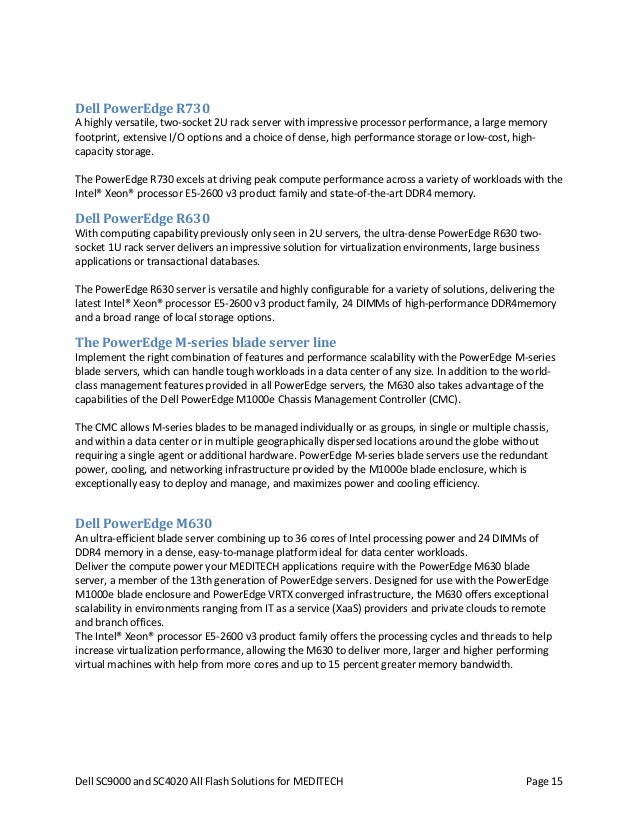 Dell PowerEdge R730
A highly versatile, two-socket 2U rack server with impressive processor performance, a large memory footprint, extensive I/O options and a choice of dense, high performance storage or low-cost, high-capacity storage.

The PowerEdge R730 excels at driving peak compute performance across a variety of workloads with the Intel® Xeon® processor E5-2600 v3 product family and state-of-the-art DDR4 memory.

Dell PowerEdge R630
With computing capability previously only seen in 2U servers, the ultra-dense PowerEdge R630 two-socket 1U rack server delivers an impressive solution for virtualization environments, large business applications or transactional databases.

The PowerEdge R630 server is versatile and highly configurable for a variety of solutions, delivering the latest Intel® Xeon® processor E5-2600 v3 product family, 24 DIMMs of high-performance DDR4memory and a broad range of local storage options.

The PowerEdge M-series blade server line
Implement the right combination of features and performance scalability with the PowerEdge M-series blade servers, which can handle tough workloads in a data center of any size. In addition to the world-class management features provided in all PowerEdge servers, the M630 also takes advantage of the capabilities of the Dell PowerEdge M1000e Chassis Management Controller (CMC).

The CMC allows M-series blades to be managed individually or as groups, in single or multiple chassis, and within a data center or in multiple geographically dispersed locations around the globe without requiring a single agent or additional hardware. PowerEdge M-series blade servers use the redundant power, cooling, and networking infrastructure provided by the M1000e blade enclosure, which is exceptionally easy to deploy and manage, and maximizes power and cooling efficiency.

Dell PowerEdge M630
An ultra-efficient blade server combining up to 36 cores of Intel processing power and 24 DIMMs of DDR4 memory in a dense, easy-to-manage platform ideal for data center workloads.
Deliver the compute power your MEDITECH applications require with the PowerEdge M630 blade server, a member of the 13th generation of PowerEdge servers. Designed for use with the PowerEdge M1000e blade enclosure and PowerEdge VRTX converged infrastructure, the M630 offers exceptional scalability in environments ranging from IT as a service (XaaS) providers and private clouds to remote and branch offices.
The Intel® Xeon® processor E5-2600 v3 product family offers the processing cycles and threads to help increase virtualization performance, allowing the M630 to deliver more, larger and higher performing virtual machines with help from more cores and up to 15 percent greater memory bandwidth.

Dell SC9000 and SC4020 All Flash Solutions for MEDITECH Page 15